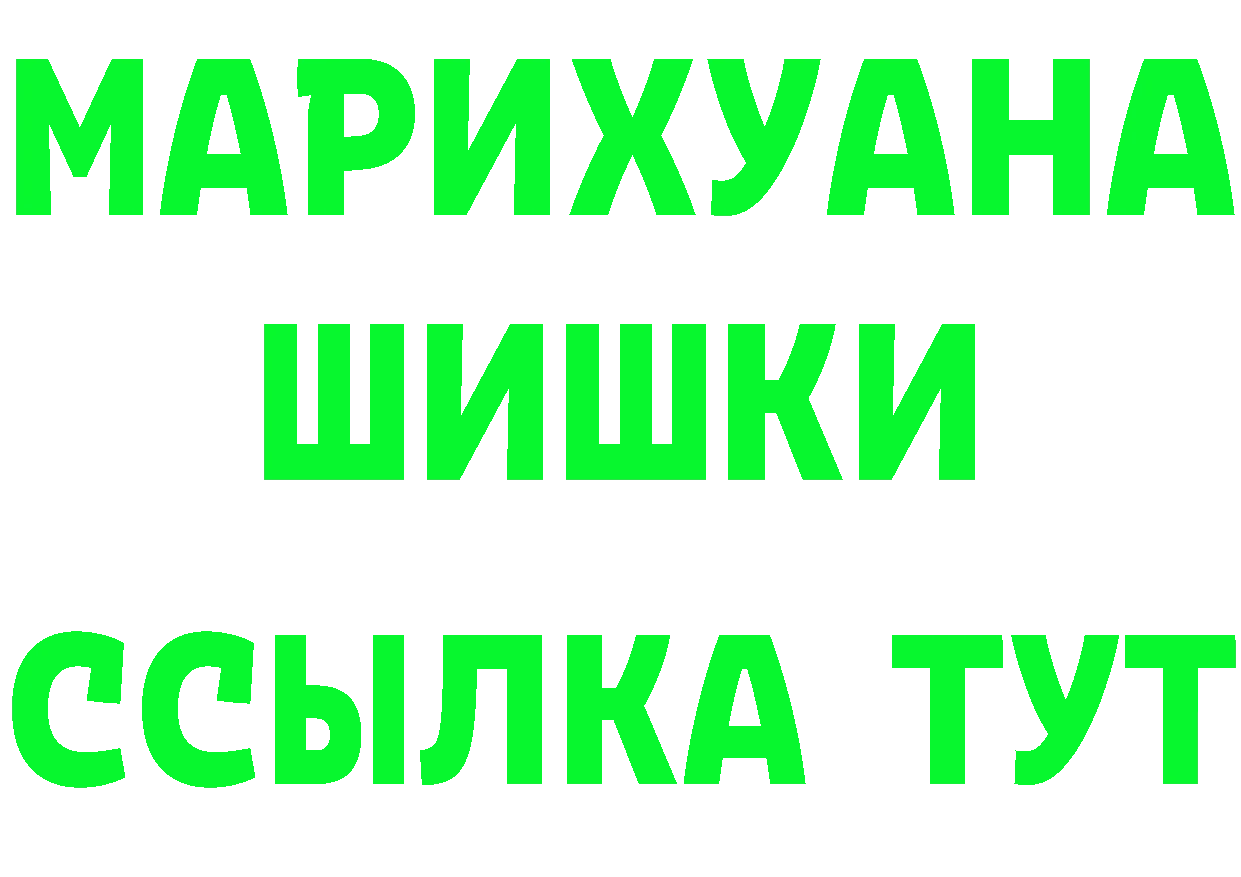 МАРИХУАНА ШИШКИ ССЫЛКА ТУТ